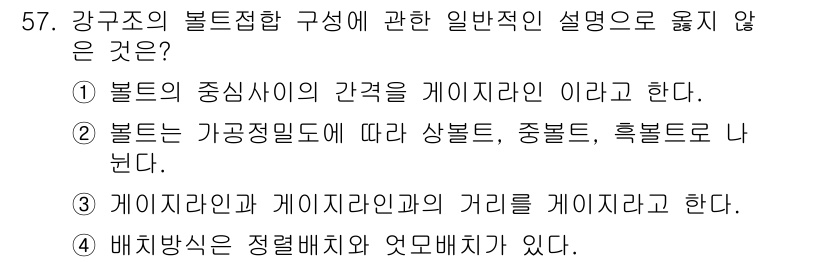 57. 강구조의 볼트접합 구성에 관한 일반적인 설명으로 옳지 않은 것은?

① 볼트의 중심사이의 간격을 게이지라인 이라고 한다.

② 볼트는 가공정밀도에 따라 상볼트, 중볼트, 흑볼트로 나뉜다.

③ 게이지라인과 게이지라인과의 거리를 게이지라고 한다.

④ 배치방식은 정렬배치와 엇모배치가 있다.